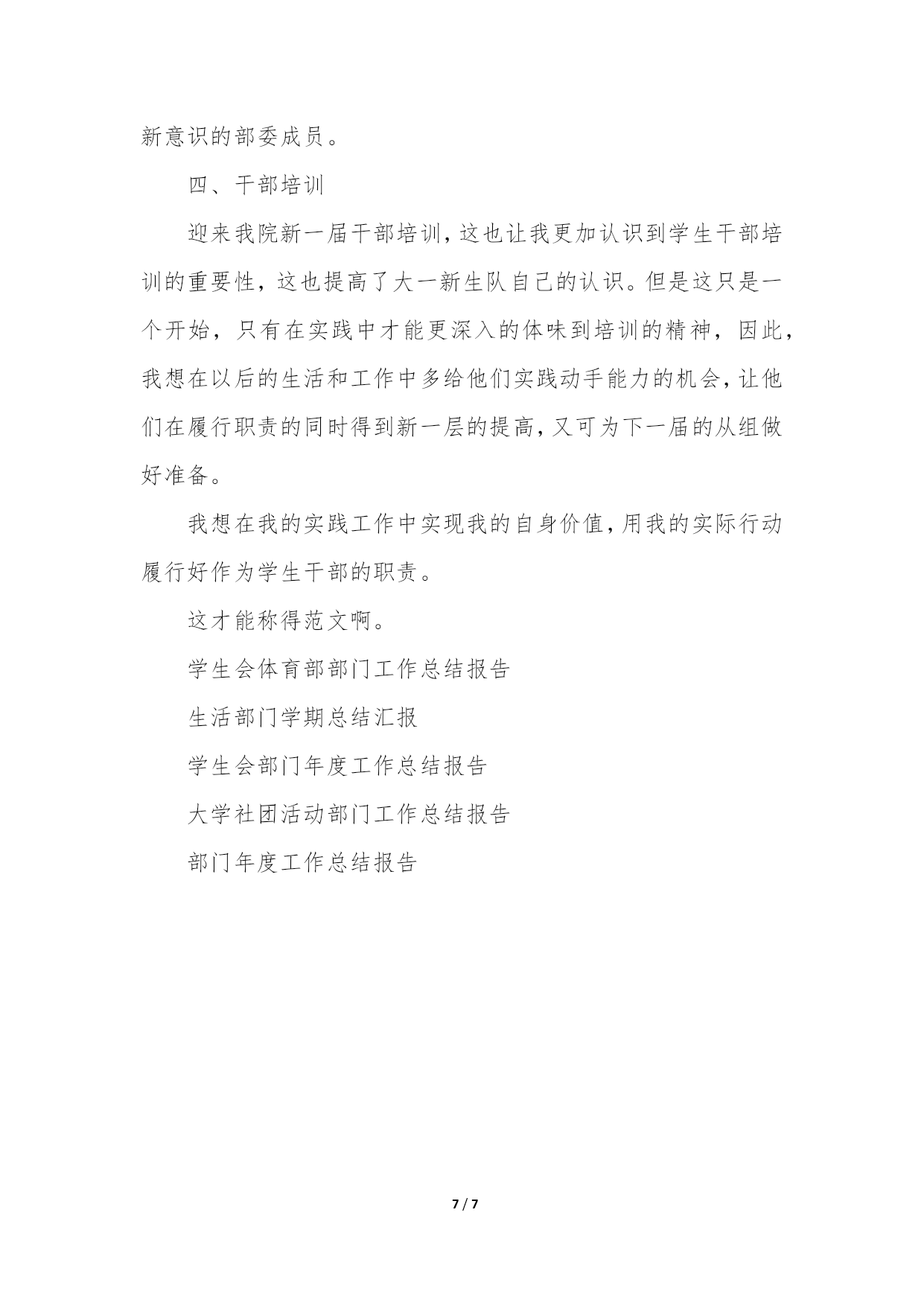 新意识的部委成员。

四、干部培训

迎来我院新一届干部培训，这也让我更加认识到学生干部培训的重要性，这也提高了大一新生队自己的认识。但是这只是一个开始，只有在实践中才能更深入的体味到培训的精神，因此，我想在以后的生活和工作中多给他们实践动手能力的机会，让他们在履行职责的同时得到新一层的提高，又可为下一届的从组做好准备。

我想在我的实践工作中实现我的自身价值，用我的实际行动履行好作为学生干部的职责。

这才能称得范文啊。

学生会体育部部门工作总结报告

生活部门学期总结汇报

学生会部门年度工作总结报告

大学社团活动部门工作总结报告

部门年度工作总结报告

7 / 7